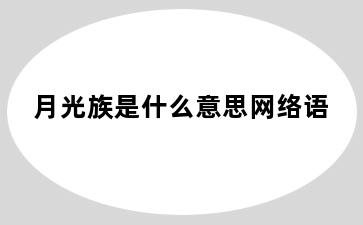 月光族是什么意思网络语